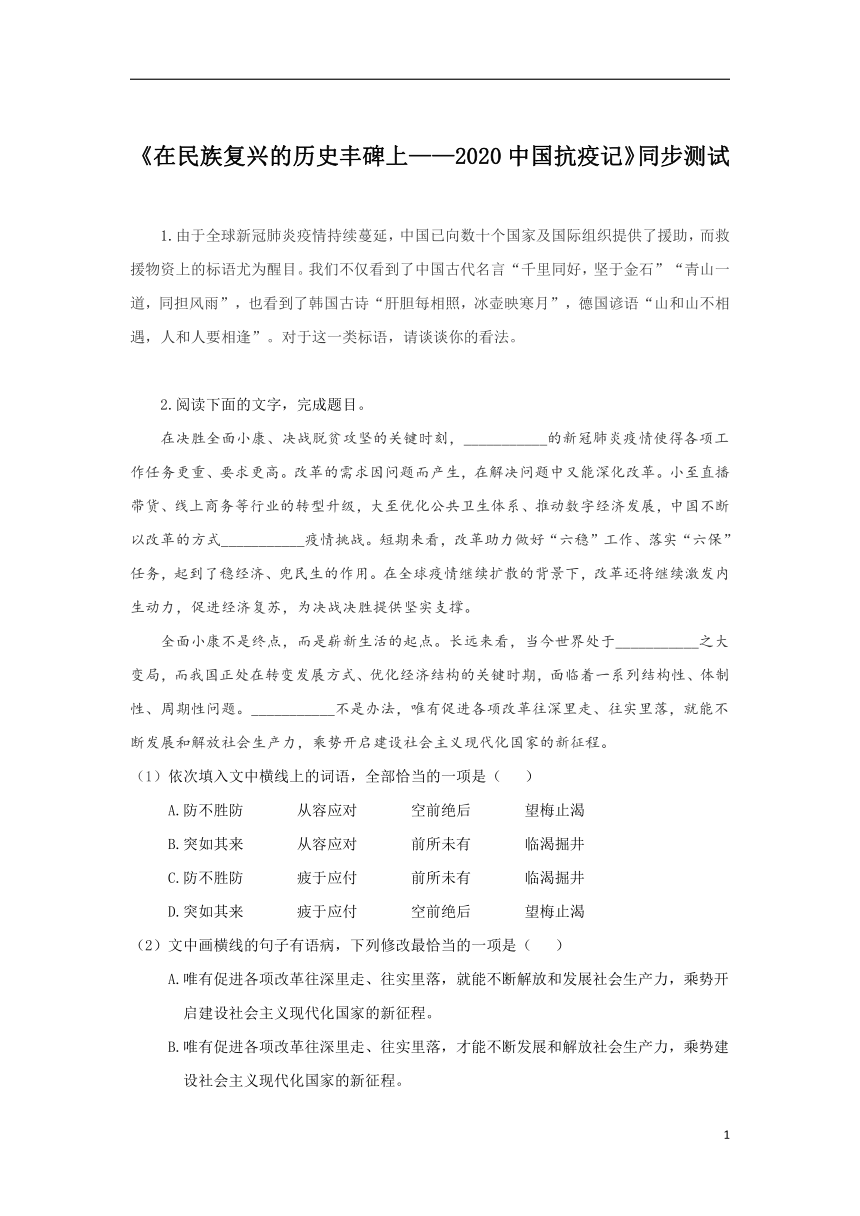 《在民族复兴的历史丰碑上——2020 中国抗疫记》同步测试

1.由于全球新冠肺炎疫情持续蔓延，中国已向数十个国家及国际组织提供了援助，而救援物资上的标语尤为醒目。我们不仅看到了中国古代名言“千里同好，坚于金石”“青山一道，同担风雨”，也看到了韩国古诗“肝胆每相照，冰壶映寒月”，德国谚语“山和山不相遇，人和人要相逢”。对于这一类标语，请谈谈你的看法。

2.阅读下面的文字，完成题目。

在决胜全面小康、决战脱贫攻坚的关键时刻，___________的新冠肺炎疫情使得各项工作任务更重、要求更高。改革的需求因问题而产生，在解决问题中又能深化改革。小至直播带货、线上商务等行业的转型升级，大至优化公共卫生体系、推动数字经济发展，中国不断以改革的方式___________疫情挑战。短期来看，改革助力做好“六稳”工作、落实“六保”任务，起到了稳经济、兜民生的作用。在全球疫情继续扩散的背景下，改革还将继续激发内生动力，促进经济复苏，为决战决胜提供坚实支撑。

全面小康不是终点，而是崭新生活的起点。长远来看，当今世界处于___________之大变局，而我国正处在转变发展方式、优化经济结构的关键时期，面临着一系列结构性、体制性、周期性问题。___________不是办法，唯有促进各项改革往深里走、往实里落，就能不断发展和解放社会生产力，乘势开启建设社会主义现代化国家的新征程。

（1）依次填入文中横线上的词语，全部恰当的一项是（　　）

A.防不胜防　　从容应对　　空前绝后　　望梅止渴

B.突如其来　　从容应对　　前所未有　　临渴掘井

C.防不胜防　　疲于应付　　前所未有　　临渴掘井

D.突如其来　　疲于应付　　空前绝后　　望梅止渴

（2）文中画横线的句子有语病，下列修改最恰当的一项是（　　）

A.唯有促进各项改革往深里走、往实里落，就能不断解放和发展社会生产力，乘势开启建设社会主义现代化国家的新征程。

B.唯有促进各项改革往深里走、往实里落，才能不断发展和解放社会生产力，乘势建设社会主义现代化国家的新征程。

1